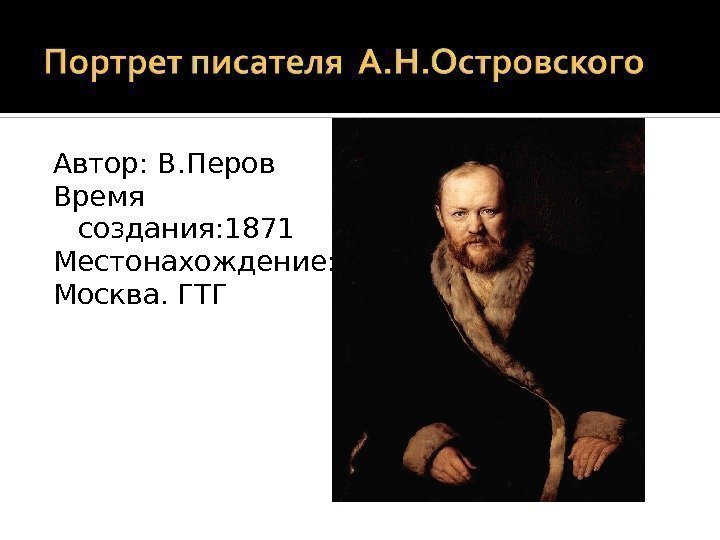 Портрет писателя А.Н.Островского

Автор: В.Перов
Время создания:1871
Местонахождение: Москва. ГТГ